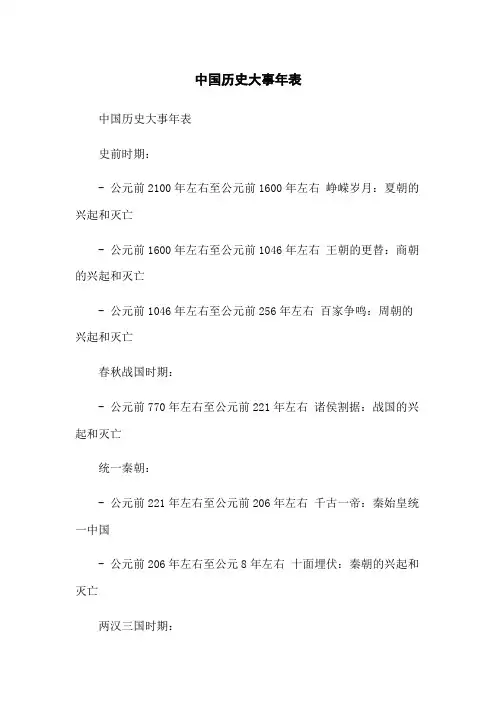 中国历史大事年表

中国历史大事年表

史前时期：

- 公元前 2100 年左右至公元前 1600 年左右 峥嵘岁月：夏朝的兴起和灭亡

- 公元前 1600 年左右至公元前 1046 年左右 王朝的更替：商朝的兴起和灭亡

- 公元前 1046 年左右至公元前 256 年左右 百家争鸣：周朝的兴起和灭亡

春秋战国时期：

- 公元前 770 年左右至公元前 221 年左右 诸侯割据：战国的兴起和灭亡

统一秦朝：

- 公元前 221 年左右至公元前 206 年左右 千古一帝：秦始皇统一中国

- 公元前 206 年左右至公元 8 年左右 十面埋伏：秦朝的兴起和灭亡

两汉三国时期：